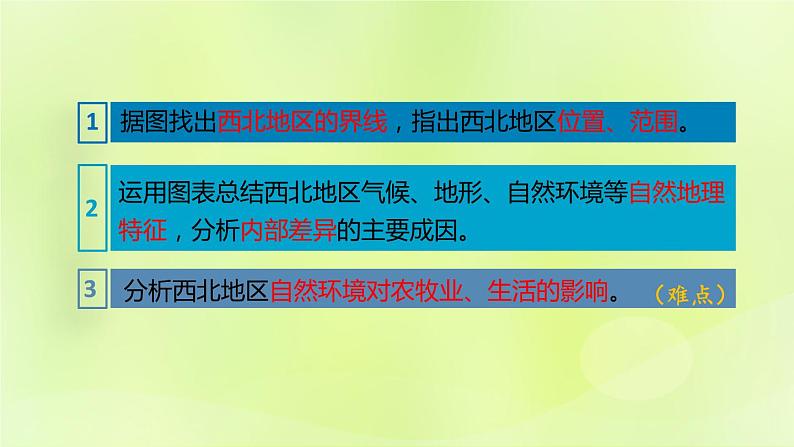 1 据图找出西北地区的界线，指出西北地区位置、范围。

2 运用图表总结西北地区气候、地形、自然环境等自然地理特征，分析内部差异的主要成因。

3 分析西北地区自然环境对农牧业、生活的影响。（难点）